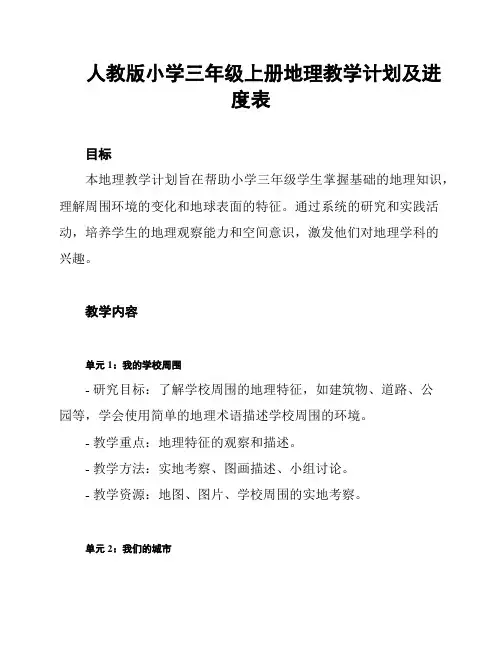 人教版小学三年级上册地理教学计划及进度表

目标

本地理教学计划旨在帮助小学三年级学生掌握基础的地理知识，理解周围环境的变化和地球表面的特征。通过系统的研究和实践活动，培养学生的地理观察能力和空间意识，激发他们对地理学科的兴趣。

教学内容

单元 1：我的学校周围

- 研究目标：了解学校周围的地理特征，如建筑物、道路、公园等，学会使用简单的地理术语描述学校周围的环境。

- 教学重点：地理特征的观察和描述。

- 教学方法：实地考察、图画描述、小组讨论。

- 教学资源：地图、图片、学校周围的实地考察。

单元 2：我们的城市